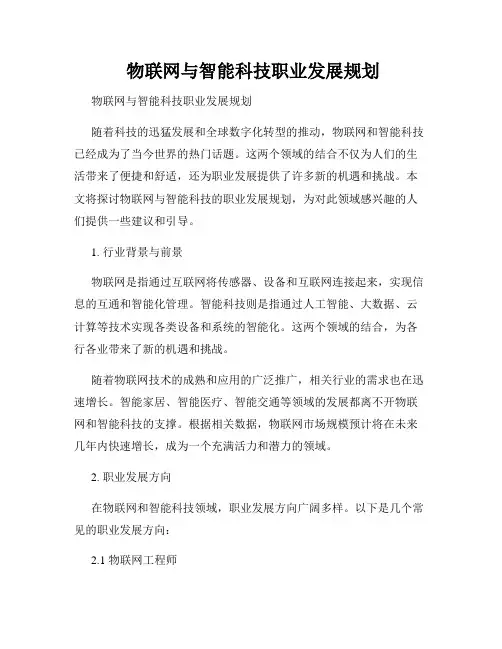 物联网与智能科技职业发展规划

物联网与智能科技职业发展规划

随着科技的迅猛发展和全球数字化转型的推动，物联网和智能科技已经成为了当今世界的热门话题。这两个领域的结合不仅为人们的生活带来了便捷和舒适，还为职业发展提供了许多新的机遇和挑战。本文将探讨物联网与智能科技的职业发展规划，为对此领域感兴趣的人们提供一些建议和引导。

1. 行业背景与前景

物联网是指通过互联网将传感器、设备和互联网连接起来，实现信息的互通和智能化管理。智能科技则是指通过人工智能、大数据、云计算等技术实现各类设备和系统的智能化。这两个领域的结合，为各行各业带来了新的机遇和挑战。

随着物联网技术的成熟和应用的广泛推广，相关行业的需求也在迅速增长。智能家居、智能医疗、智能交通等领域的发展都离不开物联网和智能科技的支撑。根据相关数据，物联网市场规模预计将在未来几年内快速增长，成为一个充满活力和潜力的领域。

2. 职业发展方向

在物联网和智能科技领域，职业发展方向广阔多样。以下是几个常见的职业发展方向：

2.1 物联网工程师